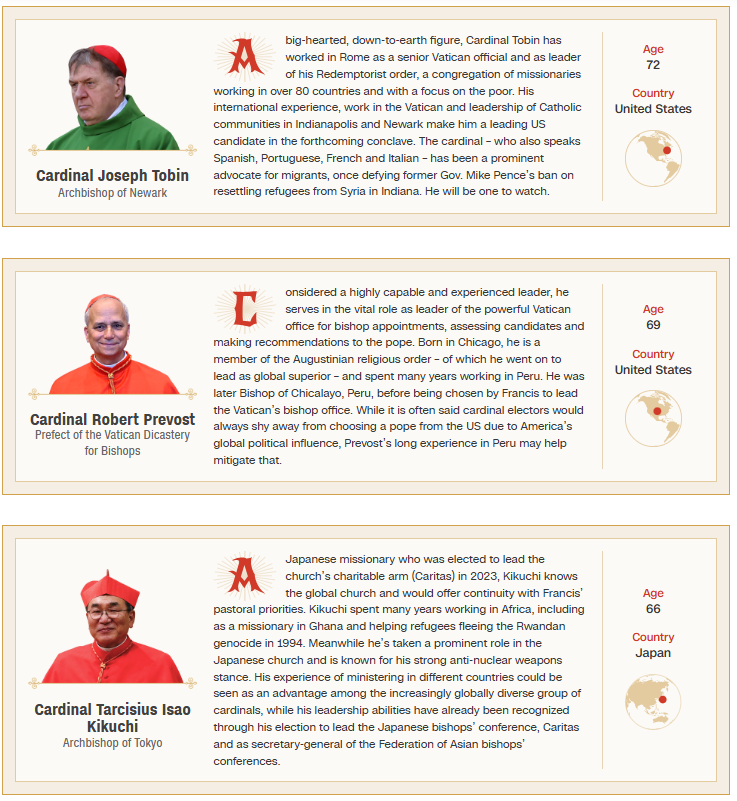 Cardinal Joseph Tobin
Archbishop of Newark

A big-hearted, down-to-earth figure, Cardinal Tobin has worked in Rome as a senior Vatican official and as leader of his Redemptorist order, a congregation of missionaries working in over 80 countries and with a focus on the poor. His international experience, work in the Vatican and leadership of Catholic communities in Indianapolis and Newark make him a leading US candidate in the forthcoming conclave. The cardinal – who also speaks Spanish, Portuguese, French and Italian – has been a prominent advocate for migrants, once defying former Gov. Mike Pence's ban on resettling refugees from Syria in Indiana. He will be one to watch.

Age
72
Country
United States

Cardinal Robert Prevost
Prefect of the Vatican Dicastery for Bishops

Considered a highly capable and experienced leader, he serves in the vital role as leader of the powerful Vatican office for bishop appointments, assessing candidates and making recommendations to the pope. Born in Chicago, he is a member of the Augustinian religious order – of which he went on to lead as global superior – and spent many years working in Peru. He was later Bishop of Chicalayo, Peru, before being chosen by Francis to lead the Vatican's bishop office. While it is often said cardinal electors would always shy away from choosing a pope from the US due to America's global political influence, Prevost's long experience in Peru may help mitigate that.

Age
69
Country
United States

Cardinal Tarcisius Isao Kikuchi
Archbishop of Tokyo

A Japanese missionary who was elected to lead the church's charitable arm (Caritas) in 2023, Kikuchi knows the global church and would offer continuity with Francis' pastoral priorities. Kikuchi spent many years working in Africa, including as a missionary in Ghana and helping refugees fleeing the Rwandan genocide in 1994. Meanwhile he's taken a prominent role in the Japanese church and is known for his strong anti-nuclear weapons stance. His experience of ministering in different countries could be seen as an advantage among the increasingly globally diverse group of cardinals, while his leadership abilities have already been recognized through his election to lead the Japanese bishops' conference, Caritas and as secretary-general of the Federation of Asian bishops' conferences.

Age
66
Country
Japan